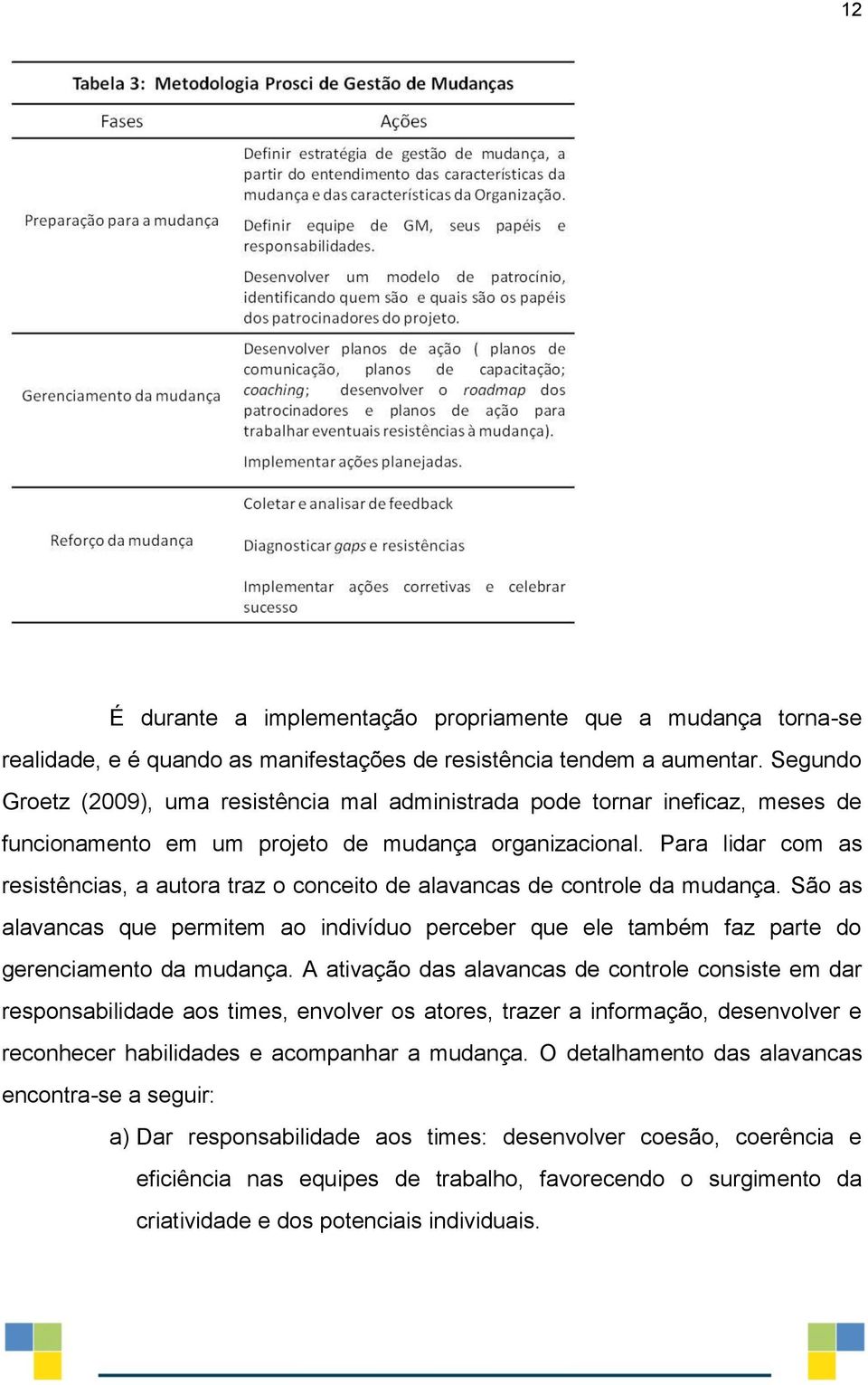 12

Tabela 3: Metodologia Prosci de Gestão de Mudanças

| Fases | Ações |
|---|---|
| Preparação para a mudança | Definir estratégia de gestão de mudança, a partir do entendimento das características da mudança e das características da Organização. Definir equipe de GM, seus papéis e responsabilidades. Desenvolver um modelo de patrocínio, identificando quem são e quais são os papéis dos patrocinadores do projeto. |
| Gerenciamento da mudança | Desenvolver planos de ação ( planos de comunicação, planos de capacitação; coaching; desenvolver o roadmap dos patrocinadores e planos de ação para trabalhar eventuais resistências à mudança). Implementar ações planejadas. |
| Reforço da mudança | Coletar e analisar de feedback Diagnosticar gaps e resistências Implementar ações corretivas e celebrar sucesso |

É durante a implementação propriamente que a mudança torna-se realidade, e é quando as manifestações de resistência tendem a aumentar. Segundo Groetz (2009), uma resistência mal administrada pode tornar ineficaz, meses de funcionamento em um projeto de mudança organizacional. Para lidar com as resistências, a autora traz o conceito de alavancas de controle da mudança. São as alavancas que permitem ao indivíduo perceber que ele também faz parte do gerenciamento da mudança. A ativação das alavancas de controle consiste em dar responsabilidade aos times, envolver os atores, trazer a informação, desenvolver e reconhecer habilidades e acompanhar a mudança. O detalhamento das alavancas encontra-se a seguir:

a) Dar responsabilidade aos times: desenvolver coesão, coerência e eficiência nas equipes de trabalho, favorecendo o surgimento da criatividade e dos potenciais individuais.